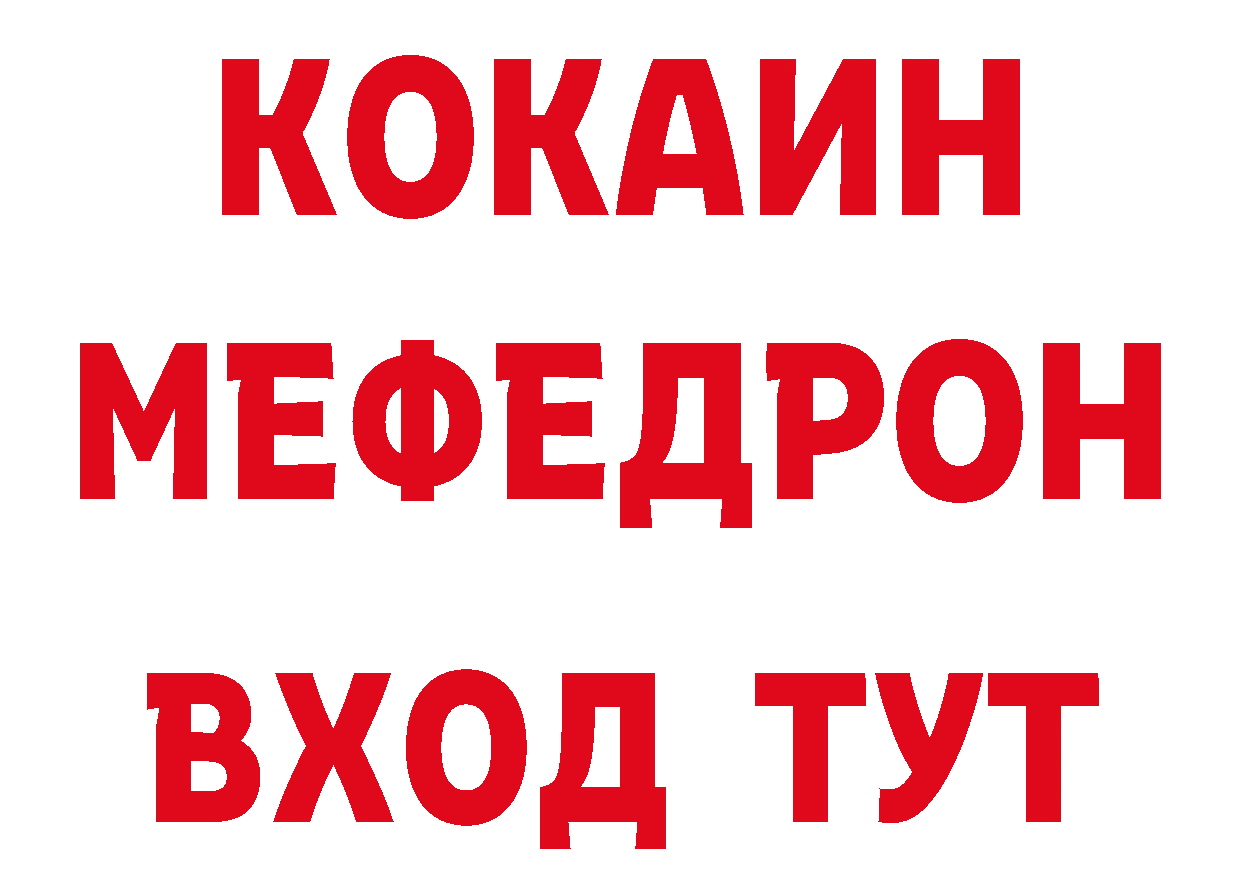 КОКАИН
МЕФЕДРОН
ВХОД ТУТ